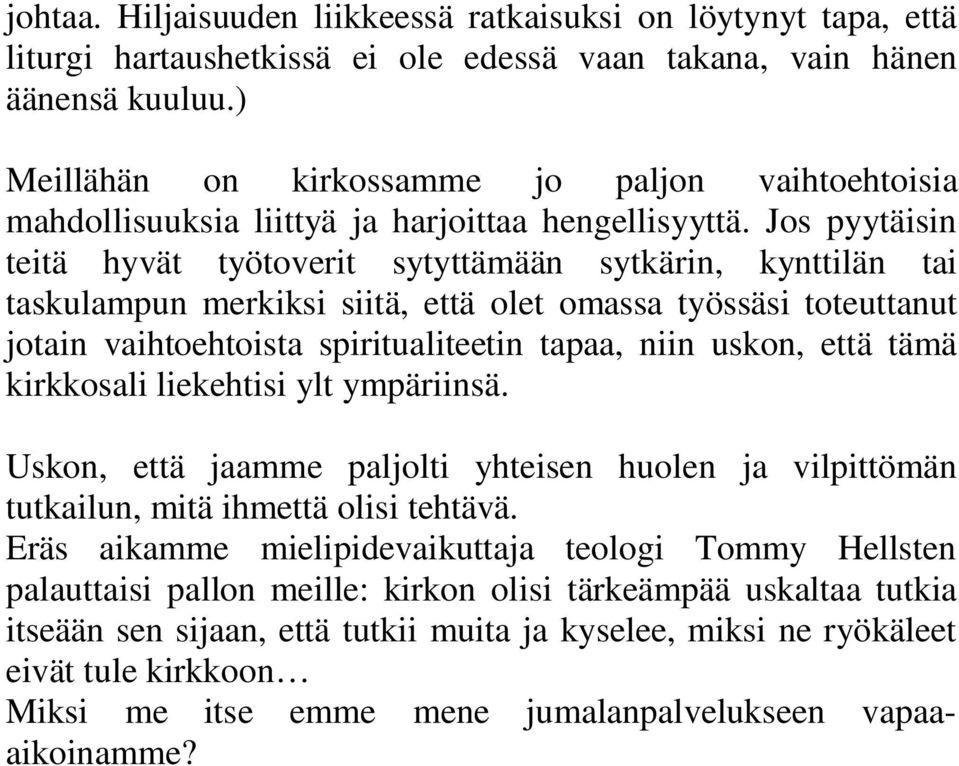 johtaa. Hiljaisuuden liikkeessä ratkaisuksi on löytynyt tapa, että liturgi hartaushetkissä ei ole edessä vaan takana, vain hänen äänensä kuuluu.)

Meillähän on kirkossamme jo paljon vaihtoehtoisia mahdollisuuksia liittyä ja harjoittaa hengellisyyttä. Jos pyytäisin teitä hyvät työtoverit sytyttämään sytkärin, kynttilän tai taskulampun merkiksi siitä, että olet omassa työssäsi toteuttanut jotain vaihtoehtoista spiritualiteetin tapaa, niin uskon, että tämä kirkkosali liekehtisi ylt ympäriinsä.

Uskon, että jaamme paljolti yhteisen huolen ja vilpittömän tutkailun, mitä ihmettä olisi tehtävä.
Eräs aikamme mielipidevaikuttaja teologi Tommy Hellsten palauttaisi pallon meille: kirkon olisi tärkeämpää uskaltaa tutkia itseään sen sijaan, että tutkii muita ja kyselee, miksi ne ryökäleet eivät tule kirkkoon…
Miksi me itse emme mene jumalanpalvelukseen vapaa-aikoinamme?